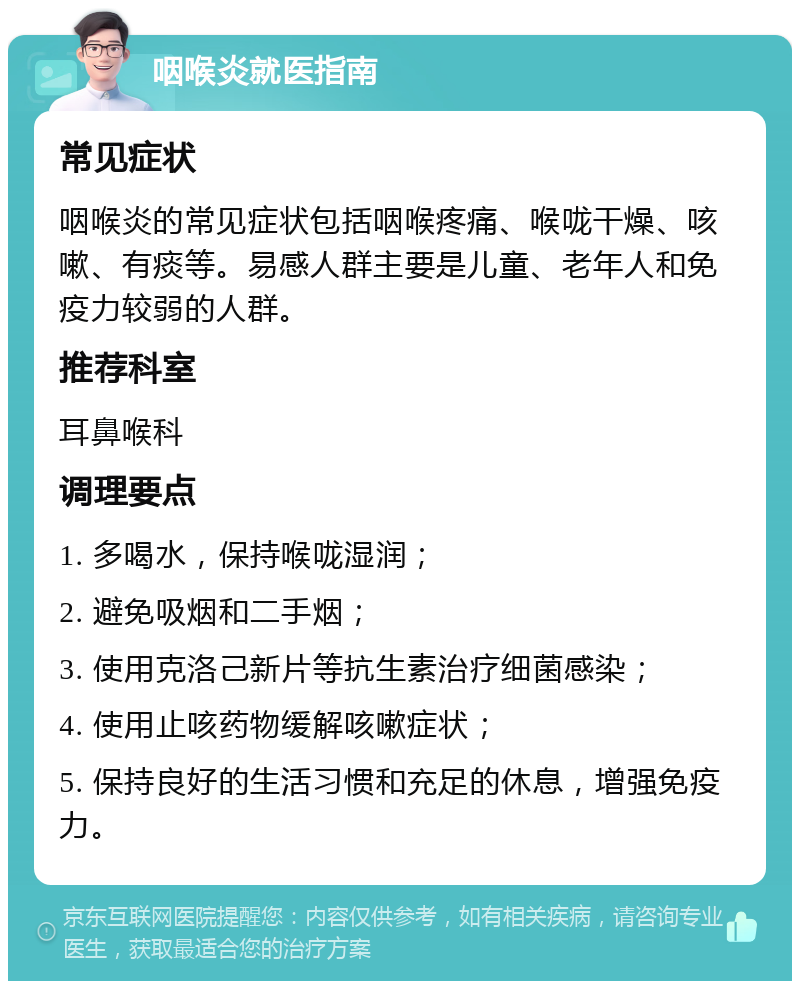 咽喉炎就医指南

常见症状

咽喉炎的常见症状包括咽喉疼痛、喉咙干燥、咳嗽、有痰等。易感人群主要是儿童、老年人和免疫力较弱的人群。

推荐科室

耳鼻喉科

调理要点

1. 多喝水，保持喉咙湿润；

2. 避免吸烟和二手烟；

3. 使用克洛己新片等抗生素治疗细菌感染；

4. 使用止咳药物缓解咳嗽症状；

5. 保持良好的生活习惯和充足的休息，增强免疫力。

京东互联网医院提醒您：内容仅供参考，如有相关疾病，请咨询专业医生，获取最适合您的治疗方案